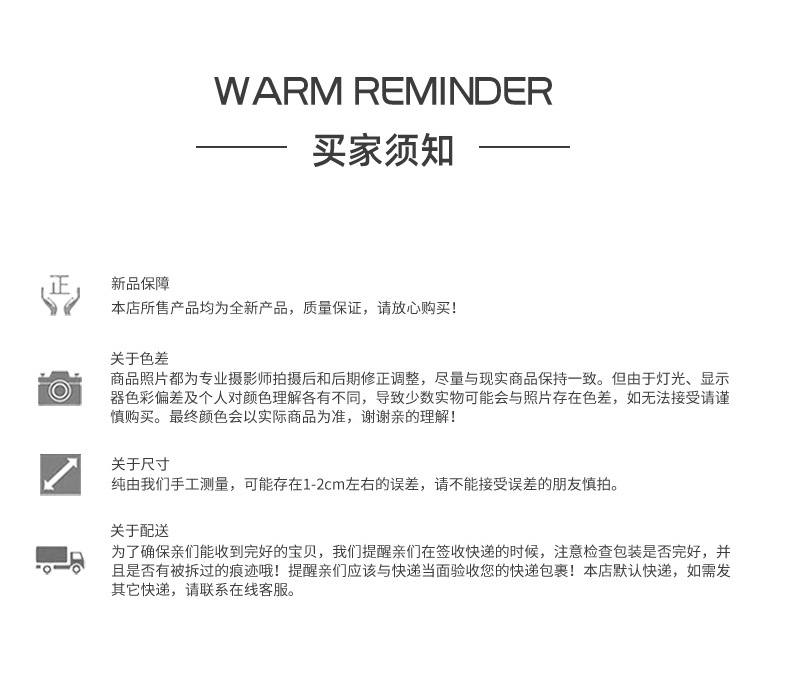 WARM REMINDER

买家须知

正

新品保障
本店所售产品均为全新产品，质量保证，请放心购买！

关于色差
商品照片都为专业摄影师拍摄后和后期修正调整，尽量与现实商品保持一致。但由于灯光、显示器色彩偏差及个人对颜色理解各有不同，导致少数实物可能会与照片存在色差，如无法接受请谨慎购买。最终颜色会以实际商品为准，谢谢亲的理解！

关于尺寸
纯由我们手工测量，可能存在1-2cm左右的误差，请不能接受误差的朋友慎拍。

关于配送
为了确保亲们能收到完好的宝贝，我们提醒亲们在签收快递的时候，注意检查包装是否完好，并且是否有被拆过的痕迹哦！提醒亲们应该与快递当面验收您的快递包裹！本店默认快递，如需发其它快递，请联系在线客服。